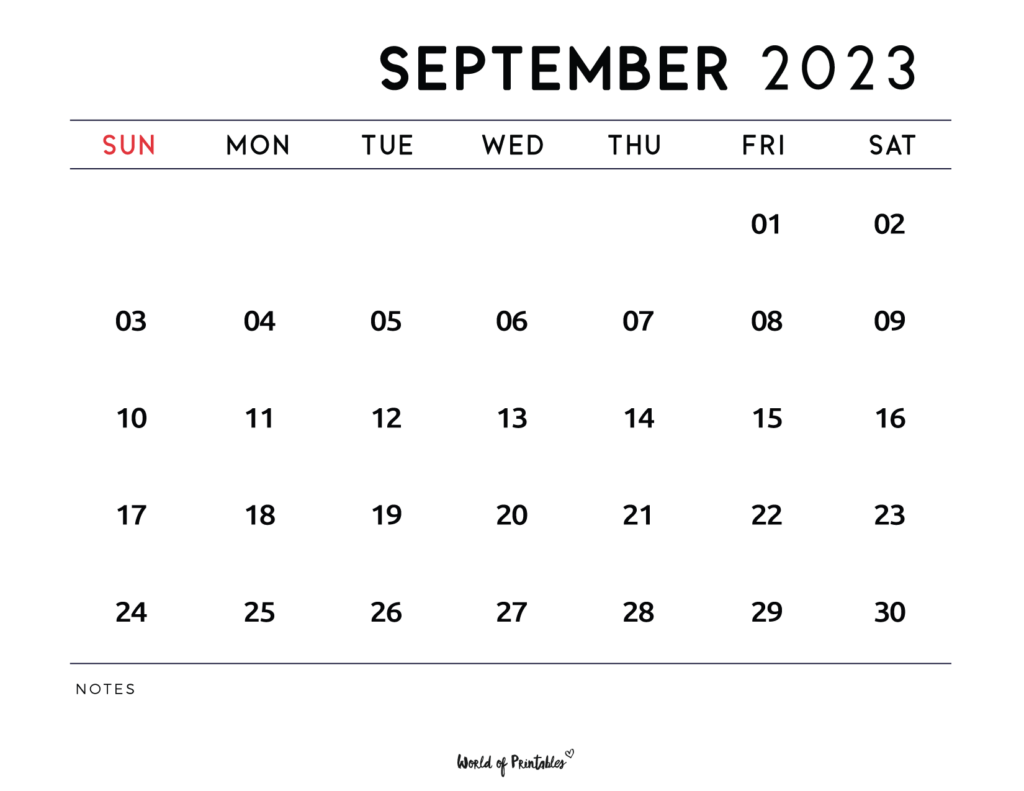 SEPTEMBER 2023

| SUN | MON | TUE | WED | THU | FRI | SAT |
|---|---|---|---|---|---|---|
| | | | | | 01 | 02 |
| 03 | 04 | 05 | 06 | 07 | 08 | 09 |
| 10 | 11 | 12 | 13 | 14 | 15 | 16 |
| 17 | 18 | 19 | 20 | 21 | 22 | 23 |
| 24 | 25 | 26 | 27 | 28 | 29 | 30 |

NOTES

World of Printables